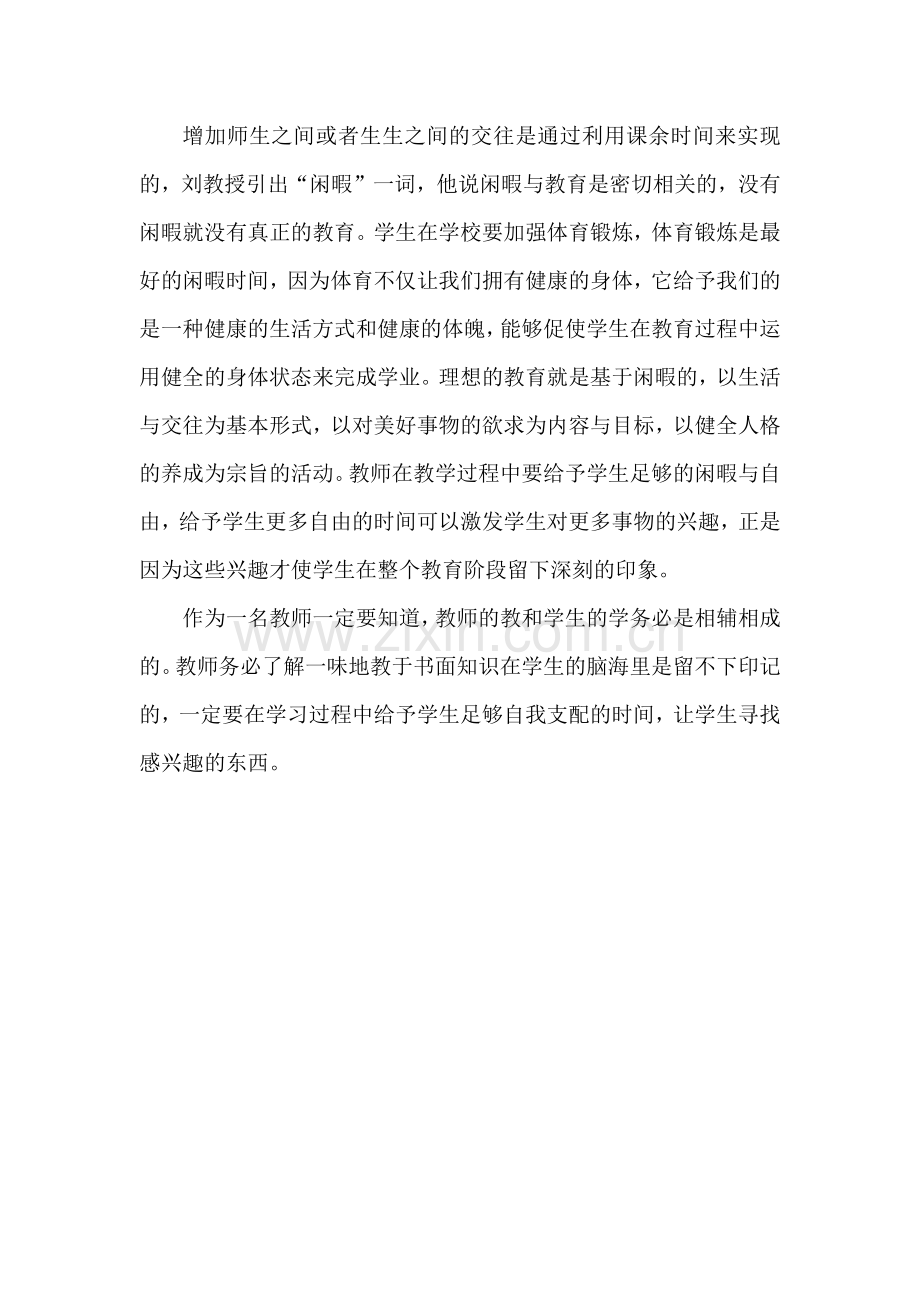 增加师生之间或者生生之间的交往是通过利用课余时间来实现的，刘教授引出“闲暇”一词，他说闲暇与教育是密切相关的，没有闲暇就没有真正的教育。学生在学校要加强体育锻炼，体育锻炼是最好的闲暇时间，因为体育不仅让我们拥有健康的身体，它给予我们的是一种健康的生活方式和健康的体魄，能够促使学生在教育过程中运用健全的身体状态来完成学业。理想的教育就是基于闲暇的，以生活与交往为基本形式，以对美好事物的欲求为内容与目标，以健全人格的养成为宗旨的活动。教师在教学过程中要给予学生足够的闲暇与自由，给予学生更多自由的时间可以激发学生对更多事物的兴趣，正是因为这些兴趣才使学生在整个教育阶段留下深刻的印象。

作为一名教师一定要知道，教师的教和学生的学务必是相辅相成的。教师务必了解一味地教于书面知识在学生的脑海里是留不下印记的，一定要在学习过程中给予学生足够自我支配的时间，让学生寻找感兴趣的东西。

www.zixin.com.cn